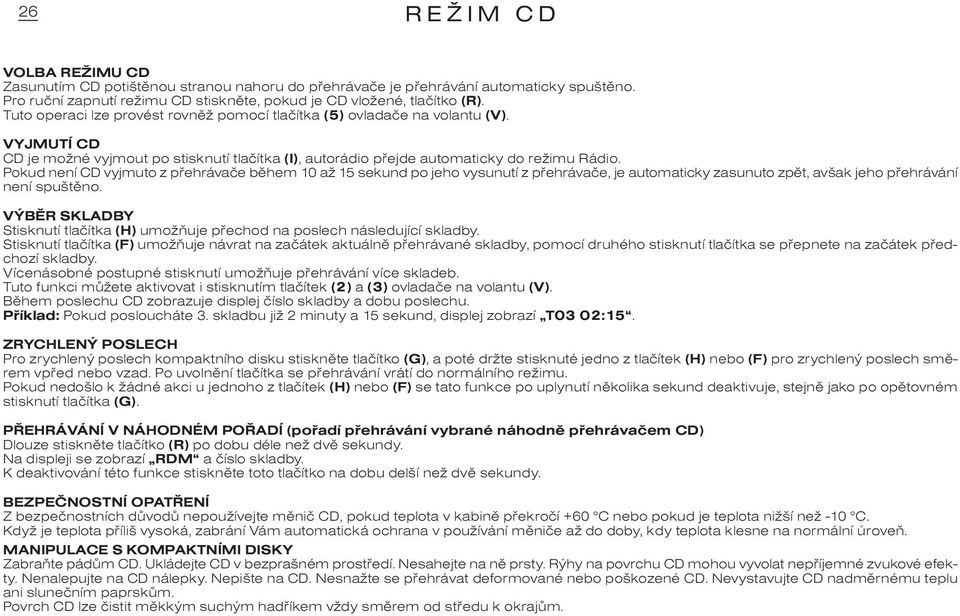 26

REŽIM CD

VOLBA REŽIMU CD
Zasunutím CD potištěnou stranou nahoru do přehrávače je přehrávání automaticky spuštěno. Pro ruční zapnutí režimu CD stiskněte, pokud je CD vložené, tlačítko (R). Tuto operaci lze provést rovněž pomocí tlačítka (5) ovladače na volantu (V).

VYJMUTÍ CD
CD je možné vyjmout po stisknutí tlačítka (I), autorádio přejde automaticky do režimu Rádio. Pokud není CD vyjmuto z přehrávače během 10 až 15 sekund po jeho vysunutí z přehrávače, je automaticky zasunuto zpět, avšak jeho přehrávání není spuštěno.

VÝBĚR SKLADBY
Stisknutí tlačítka (H) umožňuje přechod na poslech následující skladby.
Stisknutí tlačítka (F) umožňuje návrat na začátek aktuálně přehrávané skladby, pomocí druhého stisknutí tlačítka se přepnete na začátek předchozí skladby.
Vícenásobné postupné stisknutí umožňuje přehrávání více skladeb.
Tuto funkci můžete aktivovat i stisknutím tlačítek (2) a (3) ovladače na volantu (V).
Během poslechu CD zobrazuje displej číslo skladby a dobu poslechu.
Příklad: Pokud posloucháte 3. skladbu již 2 minuty a 15 sekund, displej zobrazí „T03 02:15“.

ZRYCHLENÝ POSLECH
Pro zrychlený poslech kompaktního disku stiskněte tlačítko (G), a poté držte stisknuté jedno z tlačítek (H) nebo (F) pro zrychlený poslech směrem vpřed nebo vzad. Po uvolnění tlačítka se přehrávání vrátí do normálního režimu.
Pokud nedošlo k žádné akci u jednoho z tlačítek (H) nebo (F) se tato funkce po uplynutí několika sekund deaktivuje, stejně jako po opětovném stisknutí tlačítka (G).

PŘEHRÁVÁNÍ V NÁHODNÉM POŘADÍ (pořadí přehrávání vybrané náhodně přehrávačem CD)
Dlouze stiskněte tlačítko (R) po dobu déle než dvě sekundy.
Na displeji se zobrazí „RDM“ a číslo skladby.
K deaktivování této funkce stiskněte toto tlačítko na dobu delší než dvě sekundy.

BEZPEČNOSTNÍ OPATŘENÍ
Z bezpečnostních důvodů nepoužívejte měnič CD, pokud teplota v kabině překročí +60 °C nebo pokud je teplota nižší než -10 °C.
Když je teplota příliš vysoká, zabrání Vám automatická ochrana v používání měniče až do doby, kdy teplota klesne na normální úroveň.

MANIPULACE S KOMPAKTNÍMI DISKY
Zabraňte pádům CD. Ukládejte CD v bezprašném prostředí. Nesahejte na ně prsty. Rýhy na povrchu CD mohou vyvolat nepříjemné zvukové efekty. Nenalepujte na CD nálepky. Nepište na CD. Nesnažte se přehrávat deformované nebo poškozené CD. Nevystavujte CD nadměrnému teplu ani slunečním paprskům.
Povrch CD lze čistit měkkým suchým hadříkem vždy směrem od středu k okrajům.